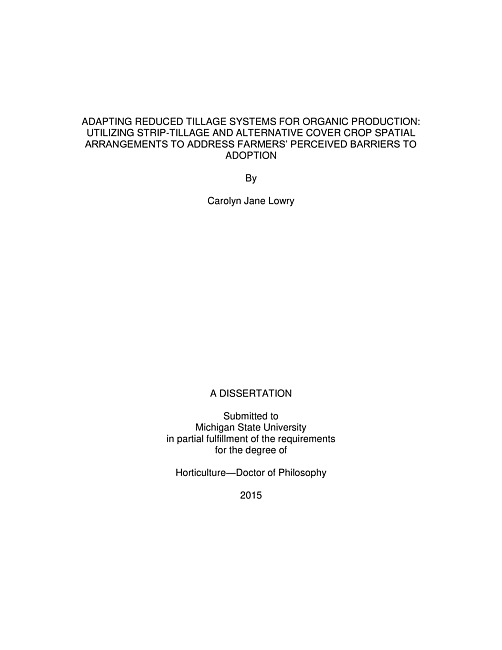 ADAPTING REDUCED TILLAGE SYSTEMS FOR ORGANIC PRODUCTION: UTILIZING STRIP-TILLAGE AND ALTERNATIVE COVER CROP SPATIAL ARRANGEMENTS TO ADDRESS FARMERS' PERCEIVED BARRIERS TO ADOPTION

By

Carolyn Jane Lowry

A DISSERTATION

Submitted to
Michigan State University
in partial fulfillment of the requirements
for the degree of

Horticulture—Doctor of Philosophy

2015